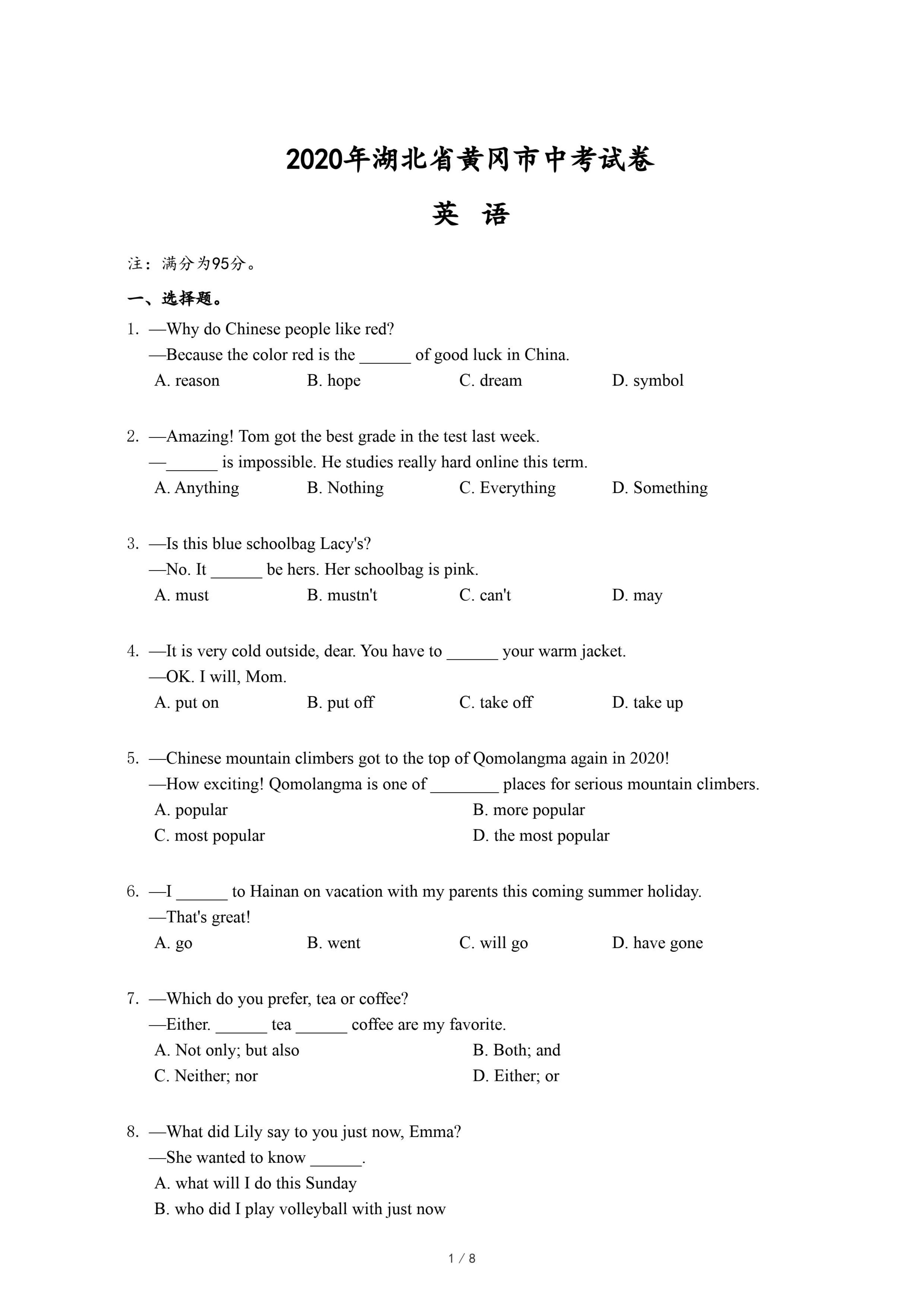 2020年湖北省黄冈市中考试卷

英 语

注：满分为95分。

一、选择题。

1. —Why do Chinese people like red?
—Because the color red is the ______ of good luck in China.
A. reason B. hope C. dream D. symbol

2. —Amazing! Tom got the best grade in the test last week.
—______ is impossible. He studies really hard online this term.
A. Anything B. Nothing C. Everything D. Something

3. —Is this blue schoolbag Lacy's?
—No. It ______ be hers. Her schoolbag is pink.
A. must B. mustn't C. can't D. may

4. —It is very cold outside, dear. You have to ______ your warm jacket.
—OK. I will, Mom.
A. put on B. put off C. take off D. take up

5. —Chinese mountain climbers got to the top of Qomolangma again in 2020!
—How exciting! Qomolangma is one of ________ places for serious mountain climbers.
A. popular B. more popular
C. most popular D. the most popular

6. —I ______ to Hainan on vacation with my parents this coming summer holiday.
—That's great!
A. go B. went C. will go D. have gone

7. —Which do you prefer, tea or coffee?
—Either. ______ tea ______ coffee are my favorite.
A. Not only; but also B. Both; and
C. Neither; nor D. Either; or

8. —What did Lily say to you just now, Emma?
—She wanted to know ______.
A. what will I do this Sunday
B. who did I play volleyball with just now

1 / 8